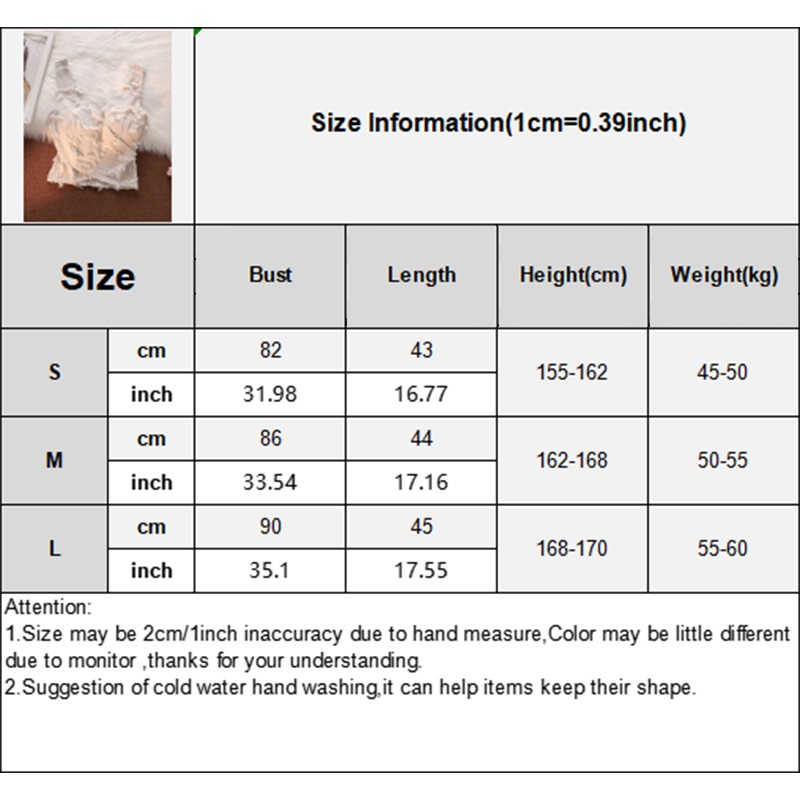 Size Information(1cm=0.39inch)

| Size |  | Bust | Length | Height(cm) | Weight(kg) |
|---|---|---|---|---|---|
| S | cm | 82 | 43 | 155-162 | 45-50 |
|  | inch | 31.98 | 16.77 |  |  |
| M | cm | 86 | 44 | 162-168 | 50-55 |
|  | inch | 33.54 | 17.16 |  |  |
| L | cm | 90 | 45 | 168-170 | 55-60 |
|  | inch | 35.1 | 17.55 |  |  |

Attention:
1.Size may be 2cm/1inch inaccuracy due to hand measure,Color may be little different due to monitor ,thanks for your understanding.
2.Suggestion of cold water hand washing,it can help items keep their shape.